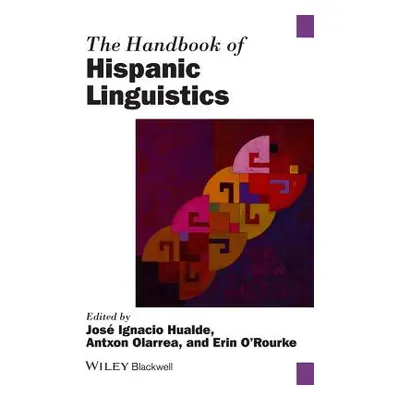 The Handbook of
Hispanic
Linguistics

Edited by
José Ignacio Hualde,
Antxon Olarrea, and Erin O'Rourke

WILEY Blackwell